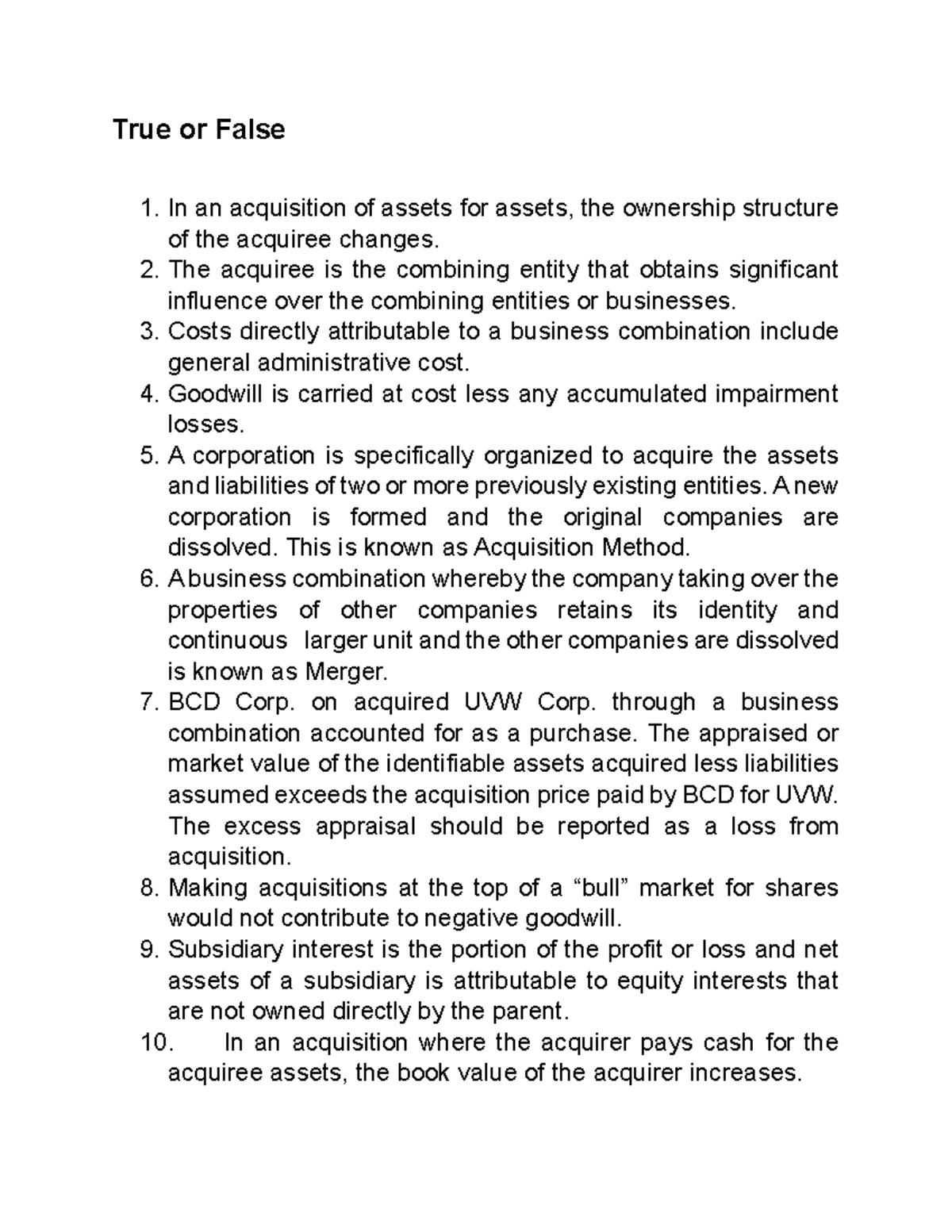 True or False

1. In an acquisition of assets for assets, the ownership structure of the acquiree changes.
2. The acquiree is the combining entity that obtains significant influence over the combining entities or businesses.
3. Costs directly attributable to a business combination include general administrative cost.
4. Goodwill is carried at cost less any accumulated impairment losses.
5. A corporation is specifically organized to acquire the assets and liabilities of two or more previously existing entities. A new corporation is formed and the original companies are dissolved. This is known as Acquisition Method.
6. A business combination whereby the company taking over the properties of other companies retains its identity and continuous larger unit and the other companies are dissolved is known as Merger.
7. BCD Corp. on acquired UVW Corp. through a business combination accounted for as a purchase. The appraised or market value of the identifiable assets acquired less liabilities assumed exceeds the acquisition price paid by BCD for UVW. The excess appraisal should be reported as a loss from acquisition.
8. Making acquisitions at the top of a “bull” market for shares would not contribute to negative goodwill.
9. Subsidiary interest is the portion of the profit or loss and net assets of a subsidiary is attributable to equity interests that are not owned directly by the parent.
10. In an acquisition where the acquirer pays cash for the acquiree assets, the book value of the acquirer increases.